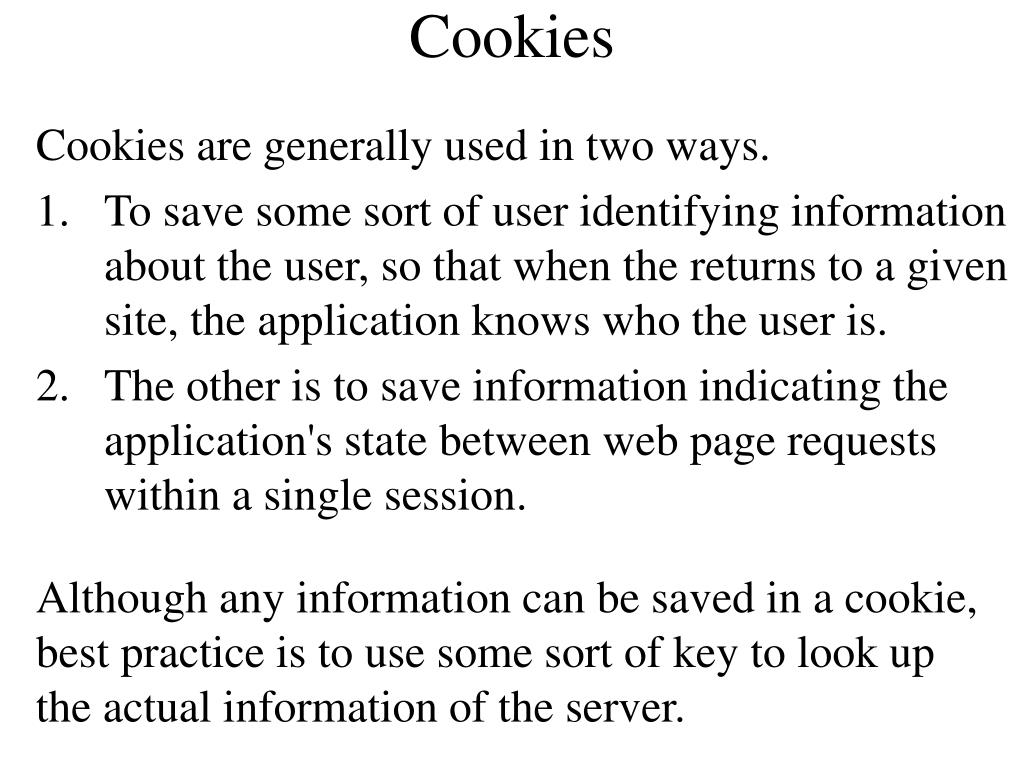 Cookies

Cookies are generally used in two ways.

1. To save some sort of user identifying information about the user, so that when the returns to a given site, the application knows who the user is.
2. The other is to save information indicating the application's state between web page requests within a single session.

Although any information can be saved in a cookie, best practice is to use some sort of key to look up the actual information of the server.